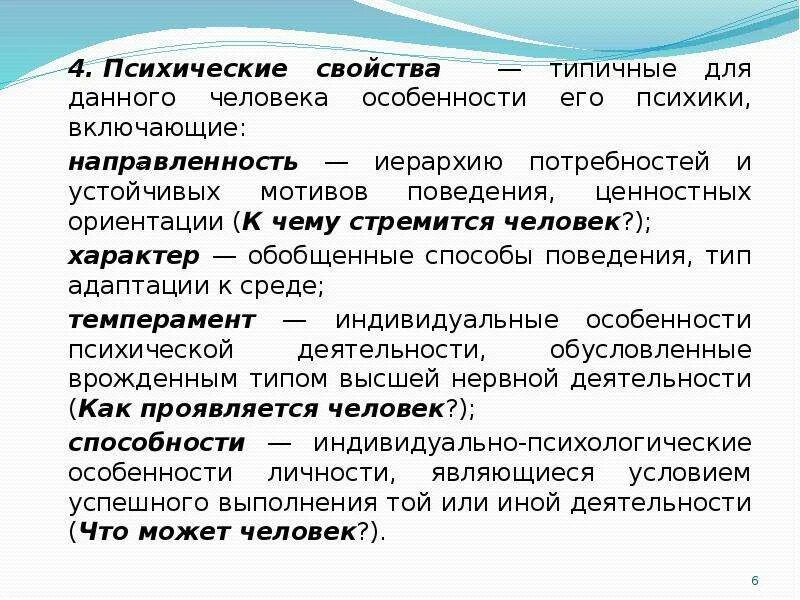 4. Психические свойства — типичные для данного человека особенности его психики, включающие:

направленность — иерархию потребностей и устойчивых мотивов поведения, ценностных ориентации (К чему стремится человек?);

характер — обобщенные способы поведения, тип адаптации к среде;

темперамент — индивидуальные особенности психической деятельности, обусловленные врожденным типом высшей нервной деятельности (Как проявляется человек?);

способности — индивидуально-психологические особенности личности, являющиеся условием успешного выполнения той или иной деятельности (Что может человек?).

6